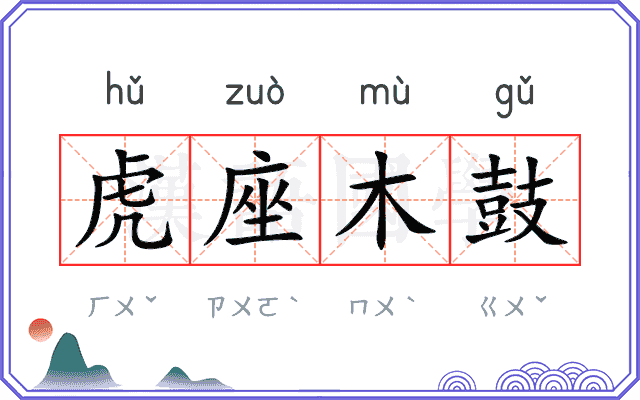 hǔ zuò mù gǔ

虎座木鼓

ㄏㄨˇ ㄗㄨㄛˋ ㄇㄨˋ ㄍㄨˇ